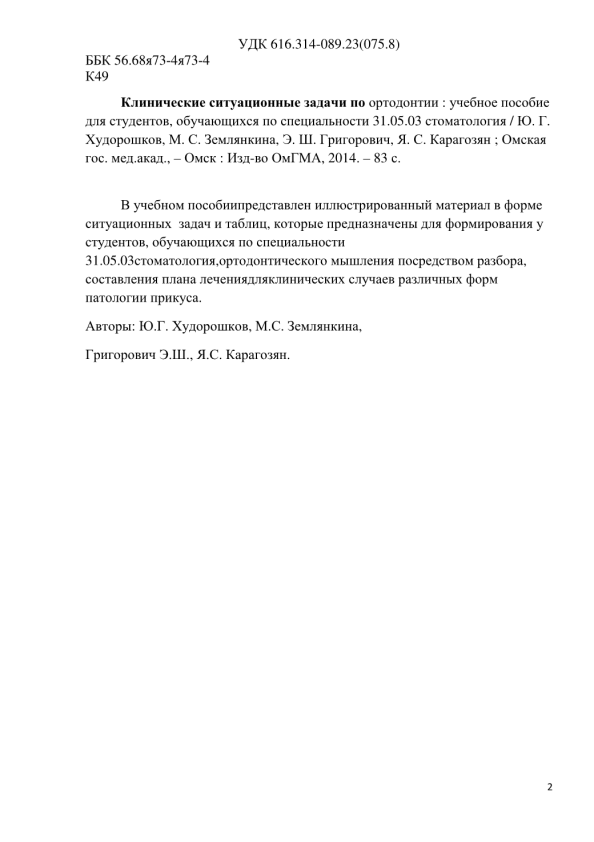 УДК 616.314-089.23(075.8)

ББК 56.68я73-4я73-4
К49

Клинические ситуационные задачи по ортодонтии : учебное пособие для студентов, обучающихся по специальности 31.05.03 стоматология / Ю. Г. Худорошков, М. С. Землянкина, Э. Ш. Григорович, Я. С. Карагозян ; Омская гос. мед.акад., – Омск : Изд-во ОмГМА, 2014. – 83 с.

В учебном пособиипредставлен иллюстрированный материал в форме ситуационных задач и таблиц, которые предназначены для формирования у студентов, обучающихся по специальности 31.05.03стоматология,ортодонтического мышления посредством разбора, составления плана лечениядляклинических случаев различных форм патологии прикуса.

Авторы: Ю.Г. Худорошков, М.С. Землянкина,

Григорович Э.Ш., Я.С. Карагозян.

2